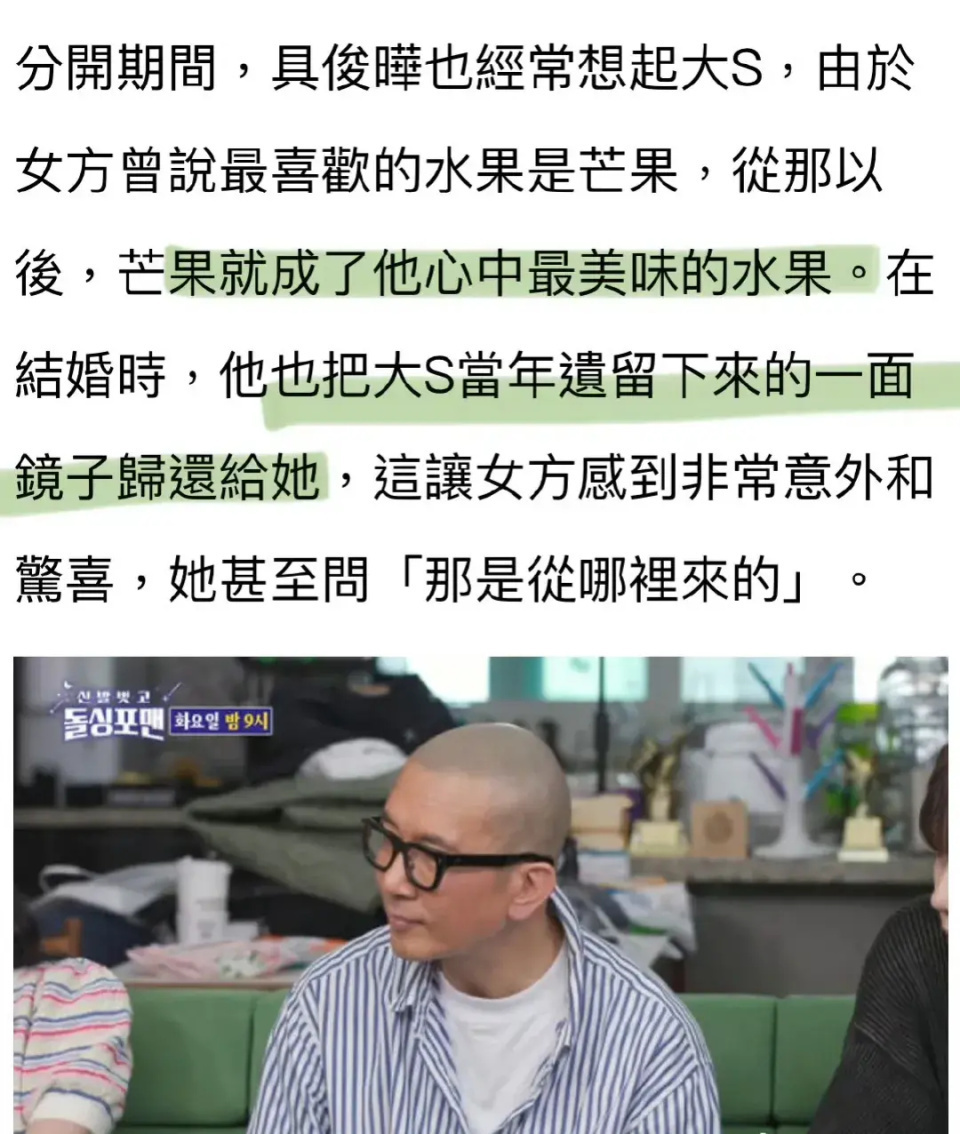 分開期間，具俊曄也經常想起大S，由於女方曾說最喜歡的水果是芒果，從那以後，芒果就成了他心中最美味的水果。在結婚時，他也把大S當年遺留下來的一面鏡子歸還給她，這讓女方感到非常意外和驚喜，她甚至問「那是從哪裡來的」。

신발 벗고
돌싱포맨 화요일 밤 9시